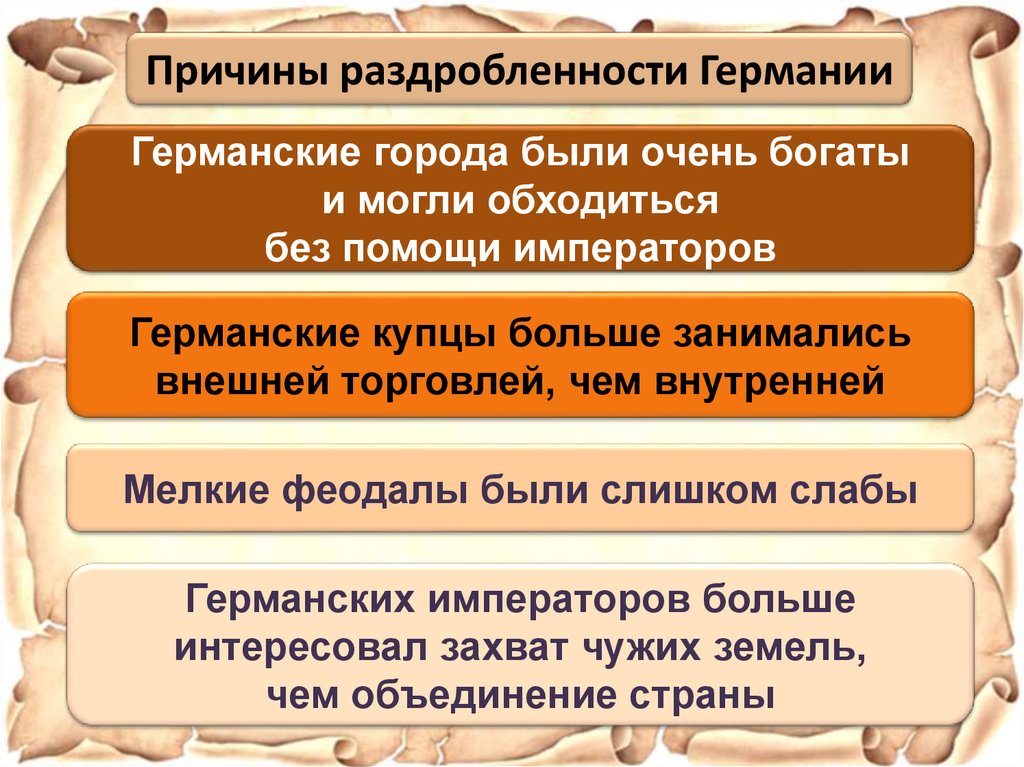 Причины раздробленности Германии

Германские города были очень богаты и могли обходиться без помощи императоров

Германские купцы больше занимались внешней торговлей, чем внутренней

Мелкие феодалы были слишком слабы

Германских императоров больше интересовал захват чужих земель, чем объединение страны